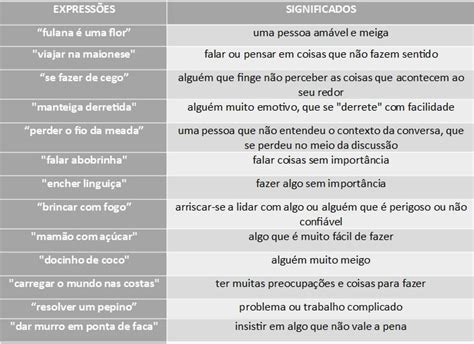 | EXPRESSÕES | SIGNIFICADOS |
|---|---|
| “fulana é uma flor” | uma pessoa amável e meiga |
| "viajar na maionese" | falar ou pensar em coisas que não fazem sentido |
| “se fazer de cego” | alguém que finge não perceber as coisas que acontecem ao seu redor |
| "manteiga derretida" | alguém muito emotivo, que se "derrete" com facilidade |
| “perder o fio da meada” | uma pessoa que não entendeu o contexto da conversa, que se perdeu no meio da discussão |
| "falar abobrinha" | falar coisas sem importância |
| "encher linguiça" | fazer algo sem importância |
| “brincar com fogo” | arriscar-se a lidar com algo ou alguém que é perigoso ou não confiável |
| "mamão com açúcar" | algo que é muito fácil de fazer |
| "docinho de coco" | alguém muito meigo |
| "carregar o mundo nas costas" | ter muitas preocupações e coisas para fazer |
| “resolver um pepino” | problema ou trabalho complicado |
| "dar murro em ponta de faca" | insistir em algo que não vale a pena |